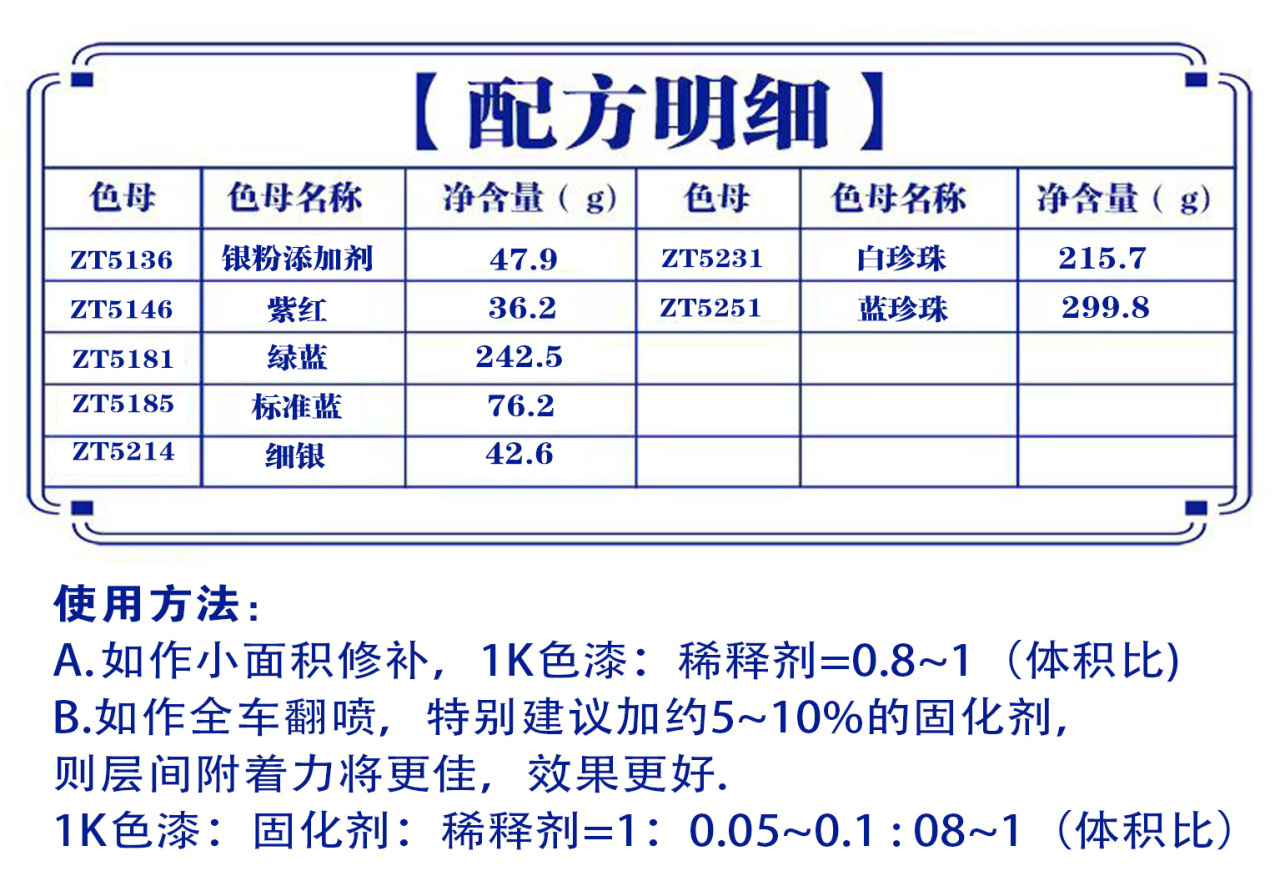 【配方明细】

| 色母 | 色母名称 | 净含量（g） | 色母 | 色母名称 | 净含量（g） |
|---|---|---|---|---|---|
| ZT5136 | 银粉添加剂 | 47.9 | ZT5231 | 白珍珠 | 215.7 |
| ZT5146 | 紫红 | 36.2 | ZT5251 | 蓝珍珠 | 299.8 |
| ZT5181 | 绿蓝 | 242.5 | | | |
| ZT5185 | 标准蓝 | 76.2 | | | |
| ZT5214 | 细银 | 42.6 | | | |

使用方法：
A.如作小面积修补，1K色漆：稀释剂=0.8~1（体积比)
B.如作全车翻喷，特别建议加约5~10%的固化剂，则层间附着力将更佳，效果更好.
1K色漆：固化剂：稀释剂=1：0.05~0.1 : 08~1（体积比）